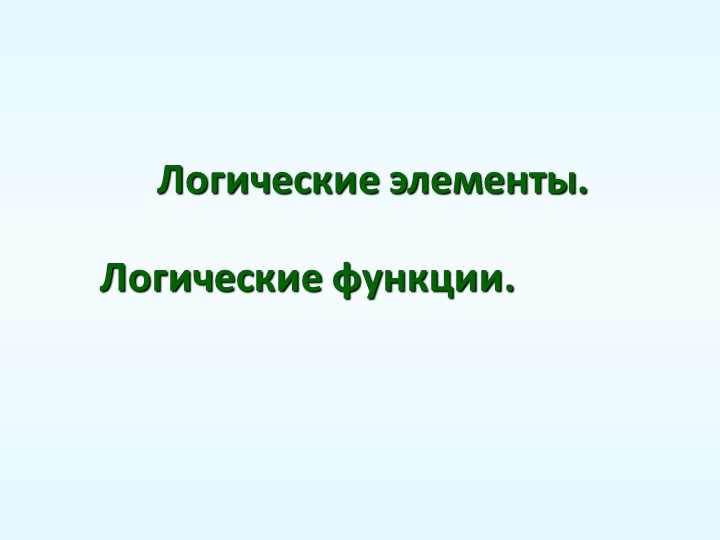 Логические элементы.

Логические функции.